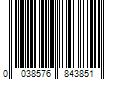 0 038576 843851